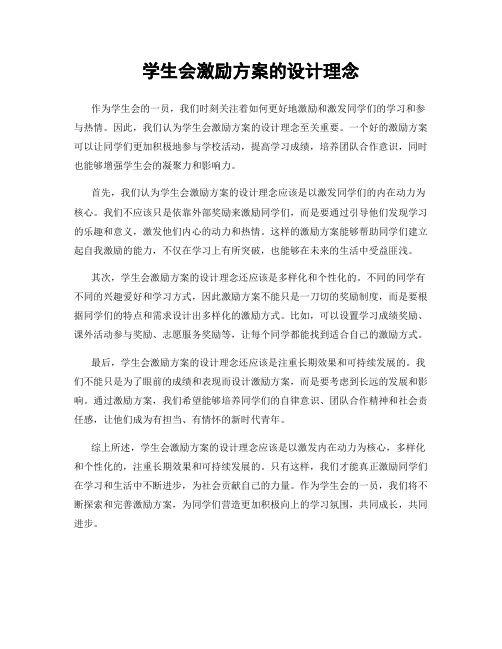 学生会激励方案的设计理念

作为学生会的一员，我们时刻关注着如何更好地激励和激发同学们的学习和参与热情。因此，我们认为学生会激励方案的设计理念至关重要。一个好的激励方案可以让同学们更加积极地参与学校活动，提高学习成绩，培养团队合作意识，同时也能够增强学生会的凝聚力和影响力。

首先，我们认为学生会激励方案的设计理念应该是以激发同学们的内在动力为核心。我们不应该只是依靠外部奖励来激励同学们，而是要通过引导他们发现学习的乐趣和意义，激发他们内心的动力和热情。这样的激励方案能够帮助同学们建立起自我激励的能力，不仅在学习上有所突破，也能够在未来的生活中受益匪浅。

其次，学生会激励方案的设计理念还应该是多样化和个性化的。不同的同学有不同的兴趣爱好和学习方式，因此激励方案不能只是一刀切的奖励制度，而是要根据同学们的特点和需求设计出多样化的激励方式。比如，可以设置学习成绩奖励、课外活动参与奖励、志愿服务奖励等，让每个同学都能找到适合自己的激励方式。

最后，学生会激励方案的设计理念还应该是注重长期效果和可持续发展的。我们不能只是为了眼前的成绩和表现而设计激励方案，而是要考虑到长远的发展和影响。通过激励方案，我们希望能够培养同学们的自律意识、团队合作精神和社会责任感，让他们成为有担当、有情怀的新时代青年。

综上所述，学生会激励方案的设计理念应该是以激发内在动力为核心，多样化和个性化的，注重长期效果和可持续发展的。只有这样，我们才能真正激励同学们在学习和生活中不断进步，为社会贡献自己的力量。作为学生会的一员，我们将不断探索和完善激励方案，为同学们营造更加积极向上的学习氛围，共同成长，共同进步。